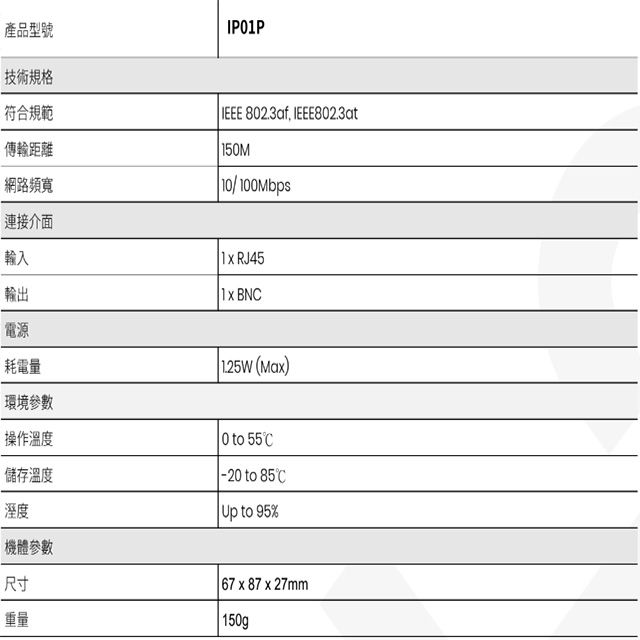 | 產品型號 | IP01P |
|---|---|
| 技術規格 | |
| 符合規範 | IEEE 802.3af, IEEE802.3at |
| 傳輸距離 | 150M |
| 網路頻寬 | 10/ 100Mbps |
| 連接介面 | |
| 輸入 | 1 x RJ45 |
| 輸出 | 1 x BNC |
| 電源 | |
| 耗電量 | 1.25W (Max) |
| 環境參數 | |
| 操作溫度 | 0 to 55℃ |
| 儲存溫度 | -20 to 85℃ |
| 溼度 | Up to 95% |
| 機體參數 | |
| 尺寸 | 67 x 87 x 27mm |
| 重量 | 150g |